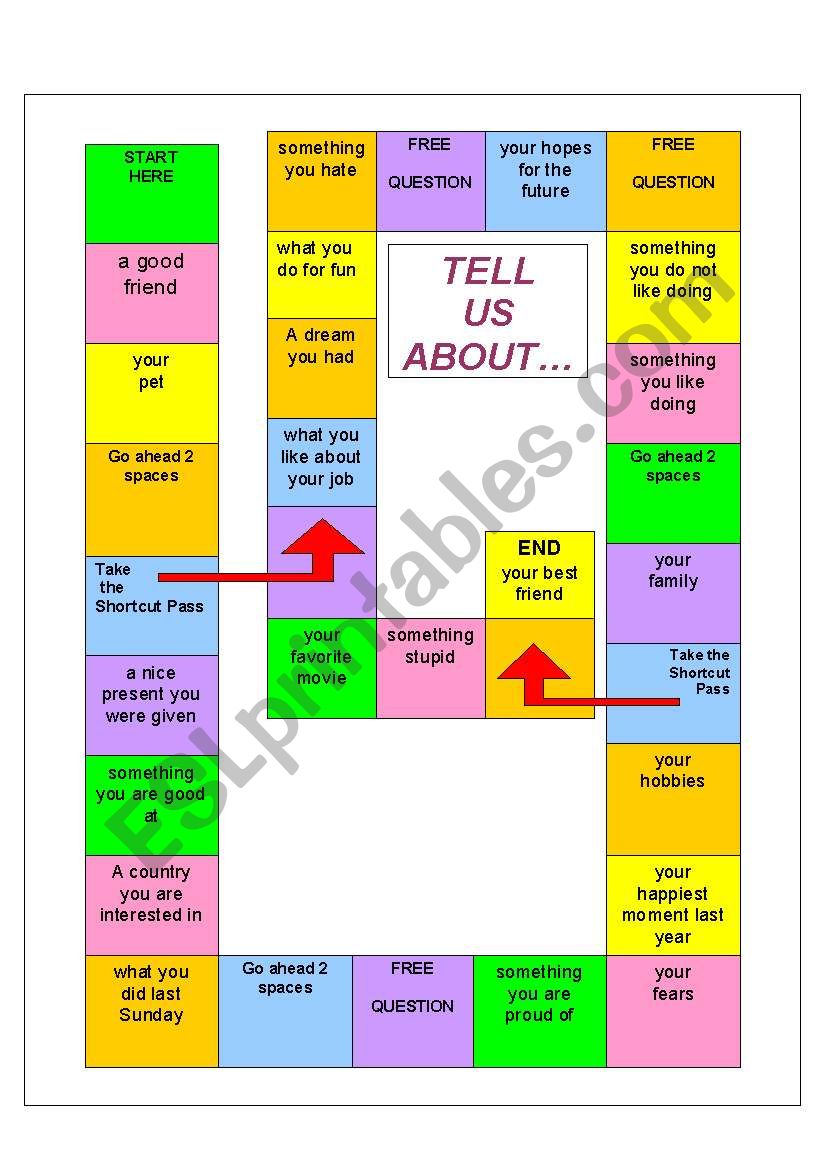 START HERE

a good friend

your pet

Go ahead 2 spaces

Take the Shortcut Pass

a nice present you were given

something you are good at

A country you are interested in

what you did last Sunday

Go ahead 2 spaces

FREE QUESTION

something you are proud of

your fears

your happiest moment last year

your hobbies

Take the Shortcut Pass

your family

Go ahead 2 spaces

something you like doing

something you do not like doing

FREE QUESTION

your hopes for the future

FREE QUESTION

something you hate

what you do for fun

A dream you had

what you like about your job

your favorite movie

something stupid

END your best friend

TELL US ABOUT…

ESLprintables.com